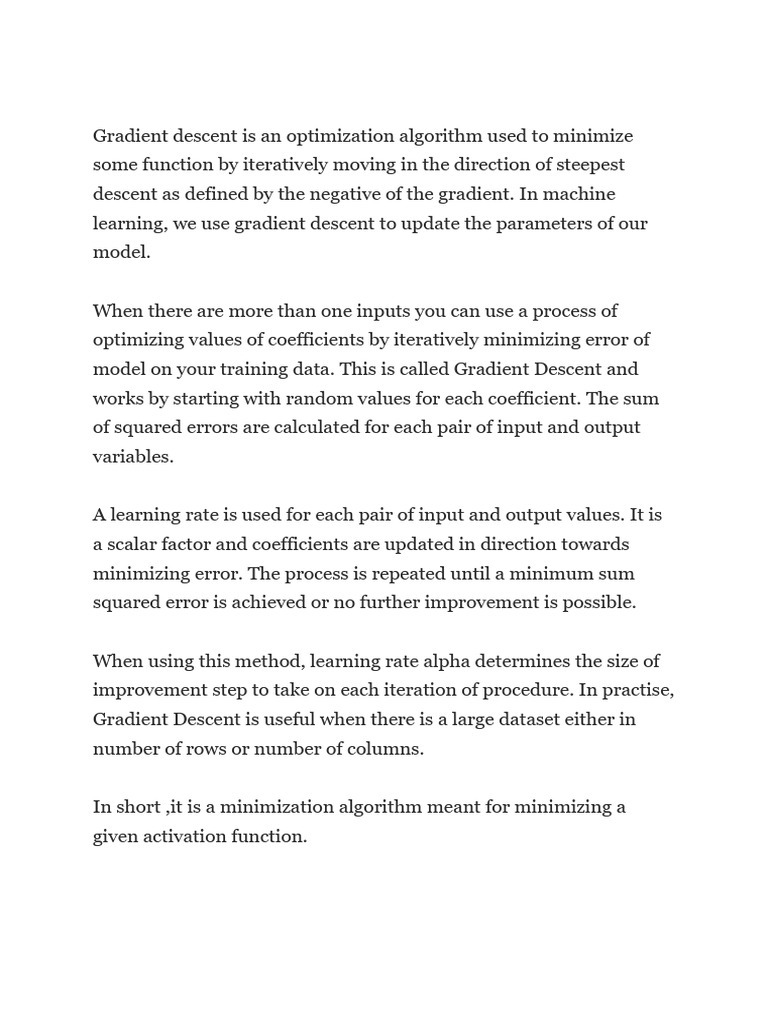 Gradient descent is an optimization algorithm used to minimize some function by iteratively moving in the direction of steepest descent as defined by the negative of the gradient. In machine learning, we use gradient descent to update the parameters of our model.

When there are more than one inputs you can use a process of optimizing values of coefficients by iteratively minimizing error of model on your training data. This is called Gradient Descent and works by starting with random values for each coefficient. The sum of squared errors are calculated for each pair of input and output variables.

A learning rate is used for each pair of input and output values. It is a scalar factor and coefficients are updated in direction towards minimizing error. The process is repeated until a minimum sum squared error is achieved or no further improvement is possible.

When using this method, learning rate alpha determines the size of improvement step to take on each iteration of procedure. In practise, Gradient Descent is useful when there is a large dataset either in number of rows or number of columns.

In short ,it is a minimization algorithm meant for minimizing a given activation function.